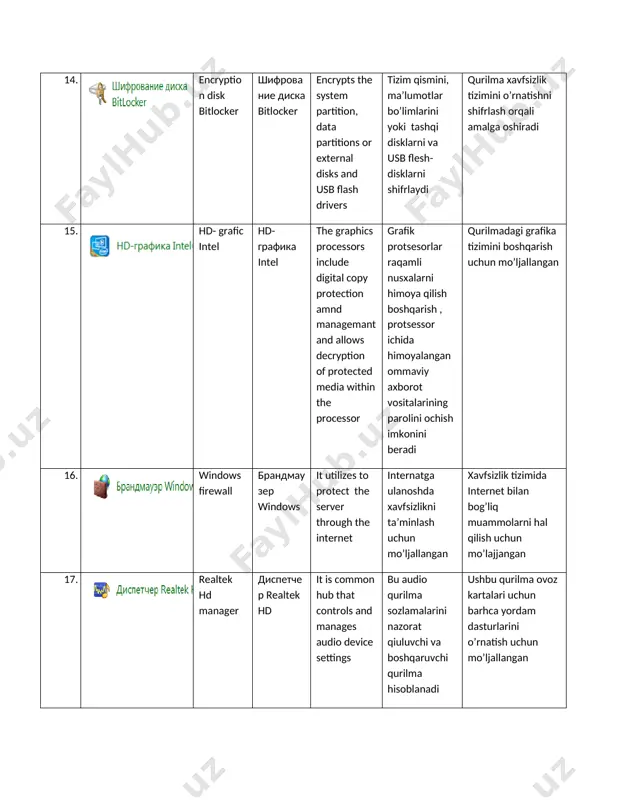 | 14. | Шифрование диска BitLocker | Encryption disk Bitlocker | Шифрование диска Bitlocker | Encrypts the system partition, data partitions or external disks and USB flash drivers | Tizim qismini, ma'lumotlar bo'limlarini yoki tashqi disklarni va USB flesh-disklarni shifrlaydi | Qurilma xavfsizlik tizimini o'rnatishni shifrlash orqali amalga oshiradi |
|---|---|---|---|---|---|---|
| 15. | HD-графика Intel | HD- grafic Intel | HD-графика Intel | The graphics processors include digital copy protection amnd managemant and allows decryption of protected media within the processor | Grafik protsesorlar raqamli nusxalarni himoya qilish boshqarish , protsessor ichida himoyalangan ommaviy axborot vositalarining parolini ochish imkonini beradi | Qurilmadagi grafika tizimini boshqarish uchun mo'ljallangan |
| 16. | Брандмауэр Window | Windows firewall | Брандмауэр Windows | It utilizes to protect the server through the internet | Internatga ulanoshda xavfsizlikni ta'minlash uchun mo'ljallangan | Xavfsizlik tizimida Internet bilan bog'liq muammolarni hal qilish uchun mo'lajjangan |
| 17. | Диспетчер Realtek | Realtek Hd manager | Диспетчер Realtek HD | It is common hub that controls and manages audio device settings | Bu audio qurilma sozlamalarini nazorat qiuluvchi va boshqaruvchi qurilma hisoblanadi | Ushbu qurilma ovoz kartalari uchun barhca yordam dasturlarini o'rnatish uchun mo'ljallangan |

FaylHub.uz